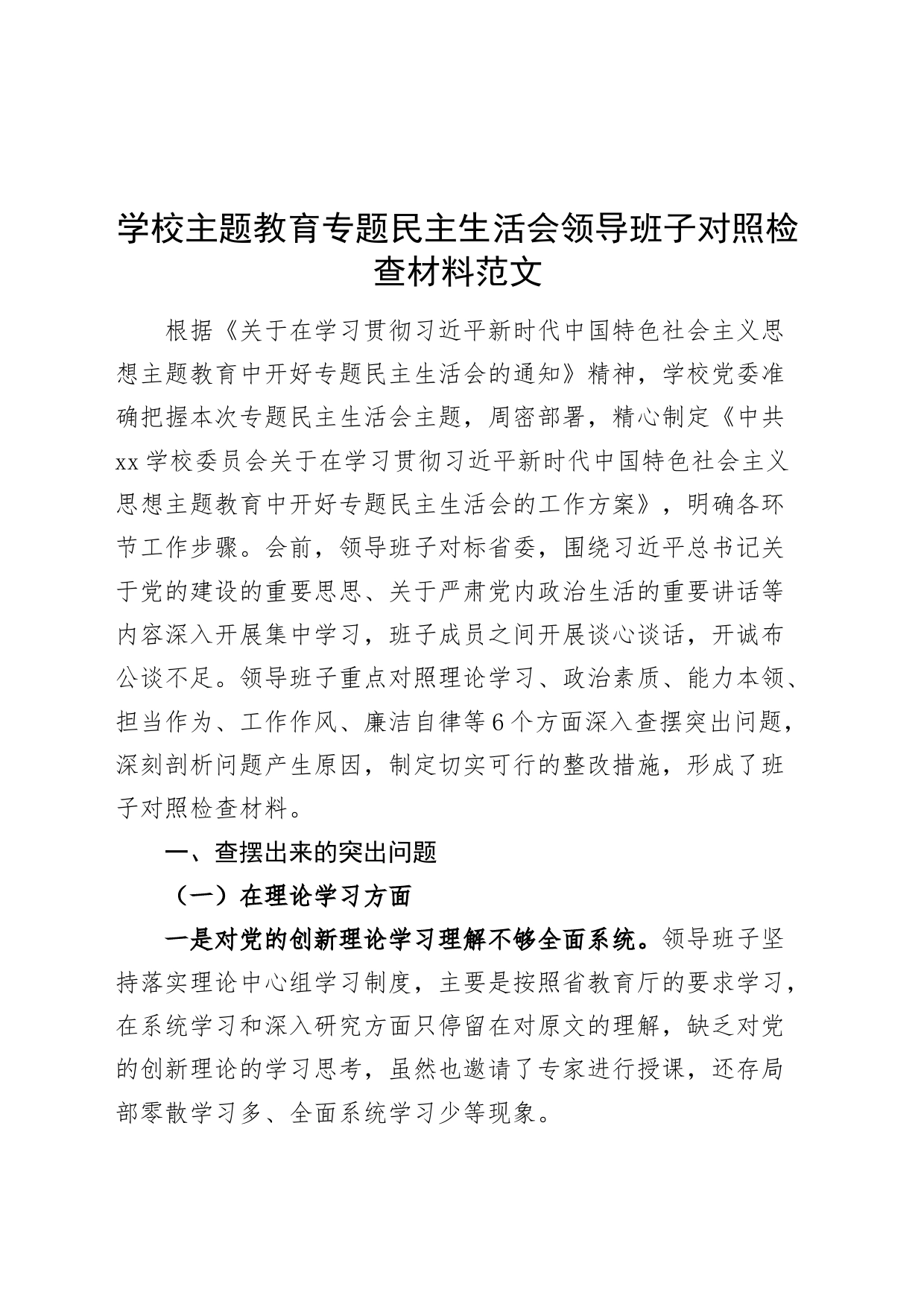 学校主题教育专题民主生活会领导班子对照检查材料范文

根据《关于在学习贯彻习近平新时代中国特色社会主义思想主题教育中开好专题民主生活会的通知》精神，学校党委准确把握本次专题民主生活会主题，周密部署，精心制定《中共xx学校委员会关于在学习贯彻习近平新时代中国特色社会主义思想主题教育中开好专题民主生活会的工作方案》，明确各环节工作步骤。会前，领导班子对标省委，围绕习近平总书记关于党的建设的重要思思、关于严肃党内政治生活的重要讲话等内容深入开展集中学习，班子成员之间开展谈心谈话，开诚布公谈不足。领导班子重点对照理论学习、政治素质、能力本领、担当作为、工作作风、廉洁自律等6个方面深入查摆突出问题，深刻剖析问题产生原因，制定切实可行的整改措施，形成了班子对照检查材料。

一、查摆出来的突出问题

（一）在理论学习方面

一是对党的创新理论学习理解不够全面系统。领导班子坚持落实理论中心组学习制度，主要是按照省教育厅的要求学习，在系统学习和深入研究方面只停留在对原文的理解，缺乏对党的创新理论的学习思考，虽然也邀请了专家进行授课，还存局部零散学习多、全面系统学习少等现象。